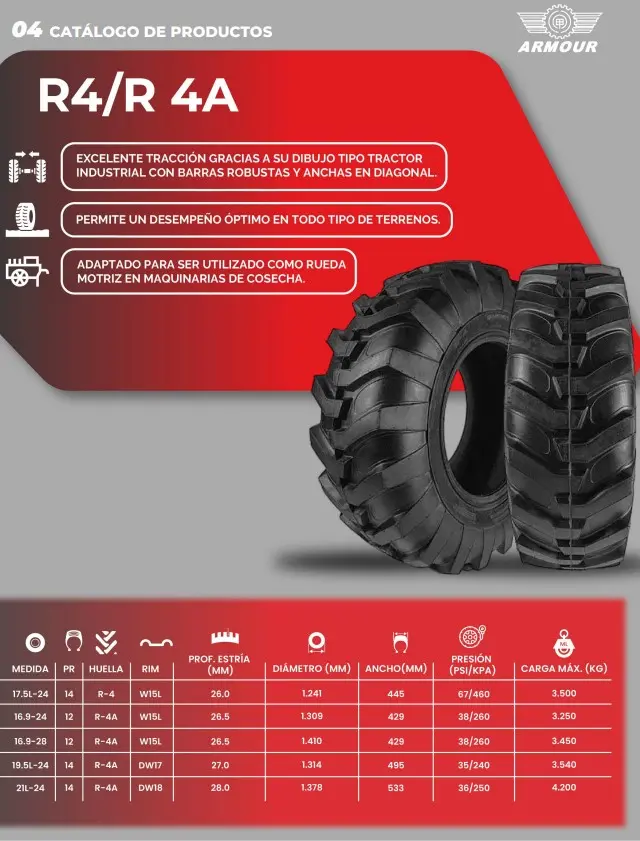 04 CATÁLOGO DE PRODUCTOS

ARMOUR

R4/R 4A

EXCELENTE TRACCIÓN GRACIAS A SU DIBUJO TIPO TRACTOR INDUSTRIAL CON BARRAS ROBUSTAS Y ANCHAS EN DIAGONAL.

PERMITE UN DESEMPEÑO ÓPTIMO EN TODO TIPO DE TERRENOS.

ADAPTADO PARA SER UTILIZADO COMO RUEDA MOTRIZ EN MAQUINARIAS DE COSECHA.

| MEDIDA | PR | HUELLA | RIM | PROF. ESTRÍA (MM) | DIÁMETRO (MM) | ANCHO(MM) | PRESIÓN (PSI/KPA) | CARGA MÁX. (KG) |
|---|---|---|---|---|---|---|---|---|
| 17.5L-24 | 14 | R-4 | W15L | 26.0 | 1.241 | 445 | 67/460 | 3.500 |
| 16.9-24 | 12 | R-4A | W15L | 26.5 | 1.309 | 429 | 38/260 | 3.250 |
| 16.9-28 | 12 | R-4A | W15L | 26.5 | 1.410 | 429 | 38/260 | 3.450 |
| 19.5L-24 | 14 | R-4A | DW17 | 27.0 | 1.314 | 495 | 35/240 | 3.540 |
| 21L-24 | 14 | R-4A | DW18 | 28.0 | 1.378 | 533 | 36/250 | 4.200 |